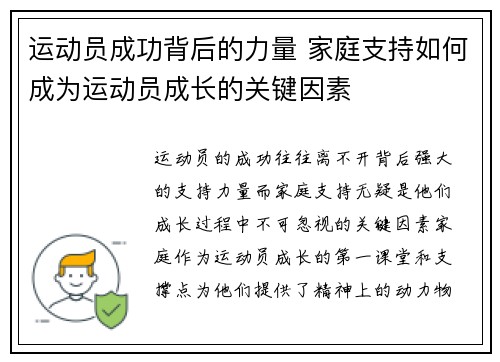 运动员成功背后的力量 家庭支持如何成为运动员成长的关键因素

运动员的成功往往离不开背后强大的支持力量而家庭支持无疑是他们成长过程中不可忽视的关键因素家庭作为运动员成长的第一课堂和支撑点为他们提供了精神上的动力物